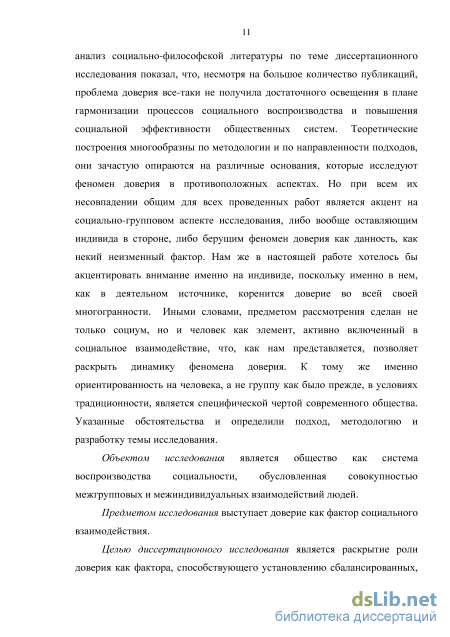 11

анализ социально-философской литературы по теме диссертационного исследования показал, что, несмотря на большое количество публикаций, проблема доверия все-таки не получила достаточного освещения в плане гармонизации процессов социального воспроизводства и повышения социальной эффективности общественных систем. Теоретические построения многообразны по методологии и по направленности подходов, они зачастую опираются на различные основания, которые исследуют феномен доверия в противоположных аспектах. Но при всем их несовпадении общим для всех проведенных работ является акцент на социально-групповом аспекте исследования, либо вообще оставляющим индивида в стороне, либо берущим феномен доверия как данность, как некий неизменный фактор. Нам же в настоящей работе хотелось бы акцентировать внимание именно на индивиде, поскольку именно в нем, как в деятельном источнике, коренится доверие во всей своей многогранности. Иными словами, предметом рассмотрения сделан не только социум, но и человек как элемент, активно включенный в социальное взаимодействие, что, как нам представляется, позволяет раскрыть динамику феномена доверия. К тому же именно ориентированность на человека, а не группу как было прежде, в условиях традиционности, является специфической чертой современного общества. Указанные обстоятельства и определили подход, методологию и разработку темы исследования.

Объектом исследования является общество как система воспроизводства социальности, обусловленная совокупностью межгрупповых и межиндивидуальных взаимодействий людей.

Предметом исследования выступает доверие как фактор социального взаимодействия.

Целью диссертационного исследования является раскрытие роли доверия как фактора, способствующего установлению сбалансированных,

dsLib.net
библиотека диссертаций